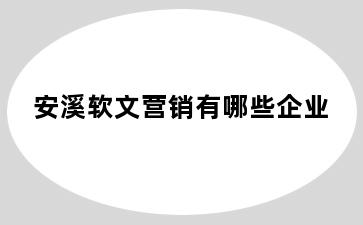 安溪软文营销有哪些企业